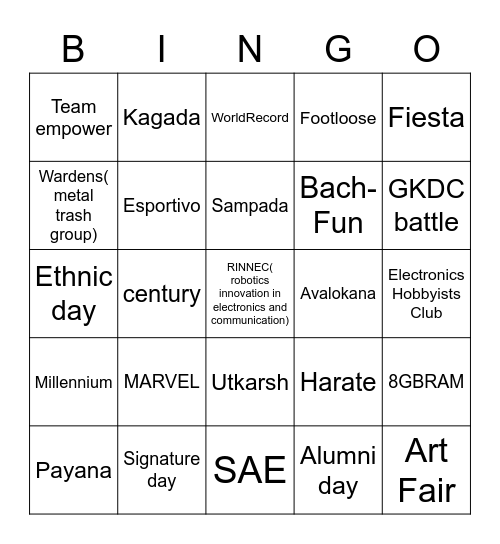 | B | I | N | G | O |
|---|---|---|---|---|
| Team empower | Kagada | WorldRecord | Footloose | Fiesta |
| Wardens( metal trash group) | Esportivo | Sampada | Bach-Fun | GKDC battle |
| Ethnic day | century | RINNEC( robotics innovation in electronics and communication) | Avalokana | Electronics Hobbyists Club |
| Millennium | MARVEL | Utkarsh | Harate | 8GBRAM |
| Payana | Signature day | SAE | Alumni day | Art Fair |